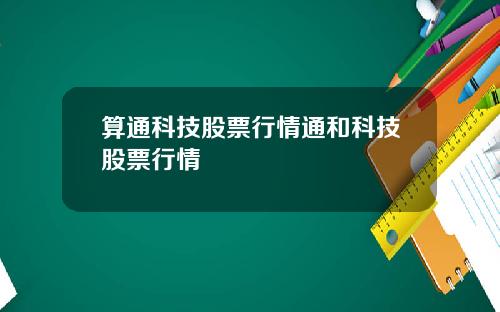 算通科技股票行情通和科技股票行情